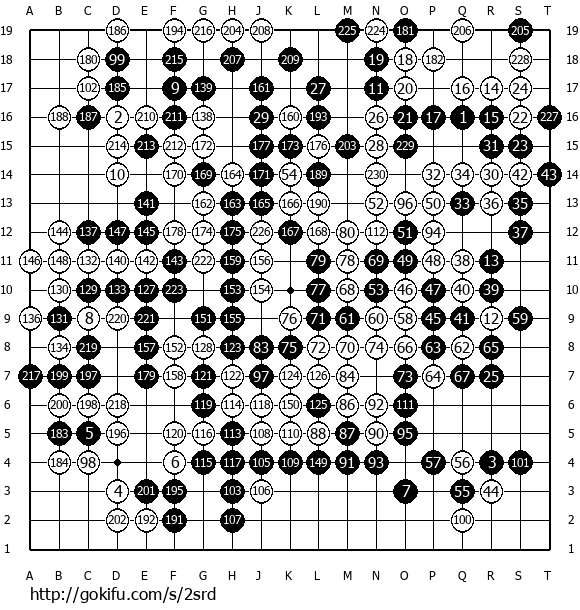 A B C D E F G H J K L M N O P Q R S T

19 186 194 216 204 208 225 224 181 206 205 19
18 180 99 215 207 209 19 18 182 228 18
17 102 185 9 139 161 27 11 20 16 14 24 17
16 188 187 2 210 211 138 29 160 193 26 21 17 1 15 22 227 16
15 214 213 212 172 177 173 176 203 28 229 31 23 15
14 10 170 169 164 171 54 189 230 32 34 30 42 43 14
13 141 162 163 165 166 190 52 96 50 33 36 35 13
12 144 137 147 145 178 174 175 226 167 168 80 112 51 94 37 12
11 146 148 132 140 142 143 222 159 156 79 78 69 49 48 38 13 11
10 130 129 133 127 223 153 154 77 68 53 46 47 40 39 10
9 136 131 8 220 221 151 155 76 71 61 60 58 45 41 12 59 9
8 134 219 157 152 128 123 83 75 72 70 74 66 63 62 65 8
7 217 199 197 179 158 121 122 97 124 126 84 73 64 67 25 7
6 200 198 218 119 114 118 150 125 86 92 111 6
5 183 5 196 120 116 113 108 110 88 87 90 95 5
4 184 98 6 115 117 105 109 149 91 93 57 56 3 101 4
3 4 201 195 103 106 7 55 44 3
2 202 192 191 107 100 2
1 1

A B C D E F G H J K L M N O P Q R S T

http://gokifu.com/s/2srd